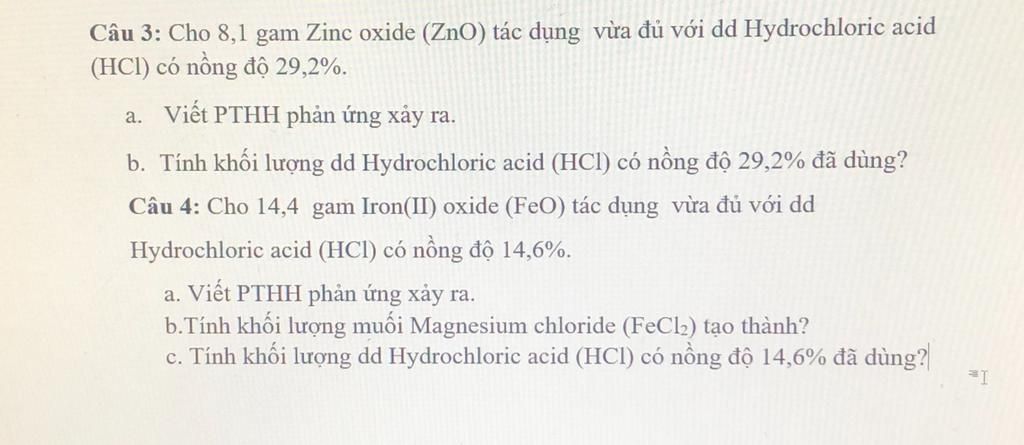 **Câu 3:** Cho 8,1 gam Zinc oxide (ZnO) tác dụng vừa đủ với dd Hydrochloric acid (HCl) có nồng độ 29,2%.

a. Viết PTHH phản ứng xảy ra.

b. Tính khối lượng dd Hydrochloric acid (HCl) có nồng độ 29,2% đã dùng?

**Câu 4:** Cho 14,4 gam Iron(II) oxide (FeO) tác dụng vừa đủ với dd Hydrochloric acid (HCl) có nồng độ 14,6%.

a. Viết PTHH phản ứng xảy ra.
b.Tính khối lượng muối Magnesium chloride ($FeCl_2$) tạo thành?
c. Tính khối lượng dd Hydrochloric acid (HCl) có nồng độ 14,6% đã dùng?